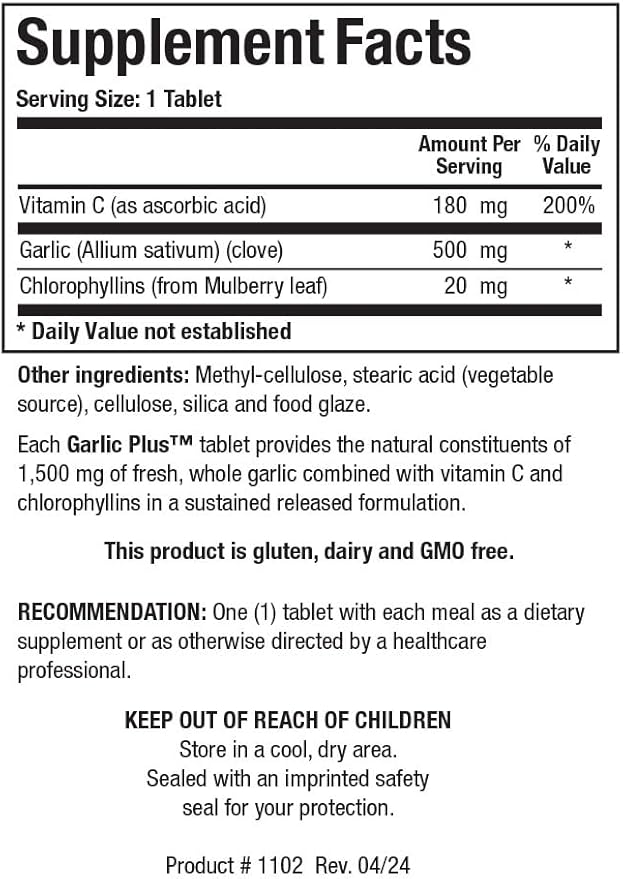 Supplement Facts

Serving Size: 1 Tablet

| | Amount Per Serving | % Daily Value |
|---|---|---|
| Vitamin C (as ascorbic acid) | 180 mg | 200% |
| Garlic (Allium sativum) (clove) | 500 mg | * |
| Chlorophyllins (from Mulberry leaf) | 20 mg | * |

* Daily Value not established

Other ingredients: Methyl-cellulose, stearic acid (vegetable source), cellulose, silica and food glaze.

Each Garlic Plus™ tablet provides the natural constituents of 1,500 mg of fresh, whole garlic combined with vitamin C and chlorophyllins in a sustained released formulation.

This product is gluten, dairy and GMO free.

RECOMMENDATION: One (1) tablet with each meal as a dietary supplement or as otherwise directed by a healthcare professional.

KEEP OUT OF REACH OF CHILDREN
Store in a cool, dry area.
Sealed with an imprinted safety seal for your protection.

Product # 1102 Rev. 04/24